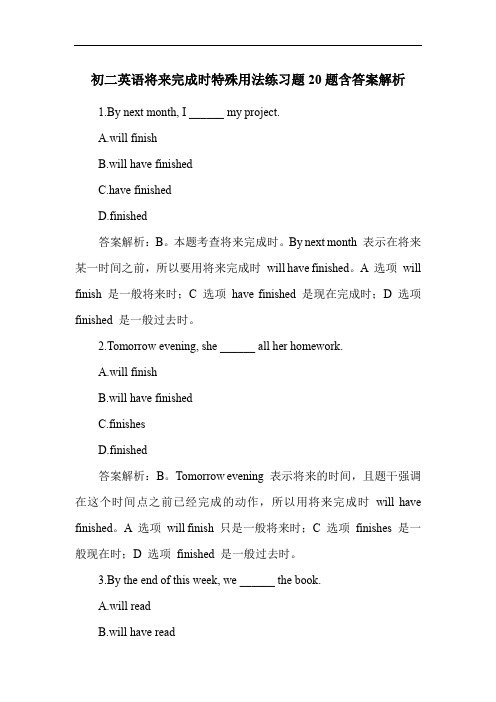 初二英语将来完成时特殊用法练习题 20 题含答案解析

1.By next month, I ______ my project.

A.will finish

B.will have finished

C.have finished

D.finished

答案解析：B。本题考查将来完成时。By next month 表示在将来某一时间之前，所以要用将来完成时 will have finished。A 选项 will finish 是一般将来时；C 选项 have finished 是现在完成时；D 选项 finished 是一般过去时。

2.Tomorrow evening, she ______ all her homework.

A.will finish

B.will have finished

C.finishes

D.finished

答案解析：B。Tomorrow evening 表示将来的时间，且题干强调在这个时间点之前已经完成的动作，所以用将来完成时 will have finished。A 选项 will finish 只是一般将来时；C 选项 finishes 是一般现在时；D 选项 finished 是一般过去时。

3.By the end of this week, we ______ the book.

A.will read

B.will have read